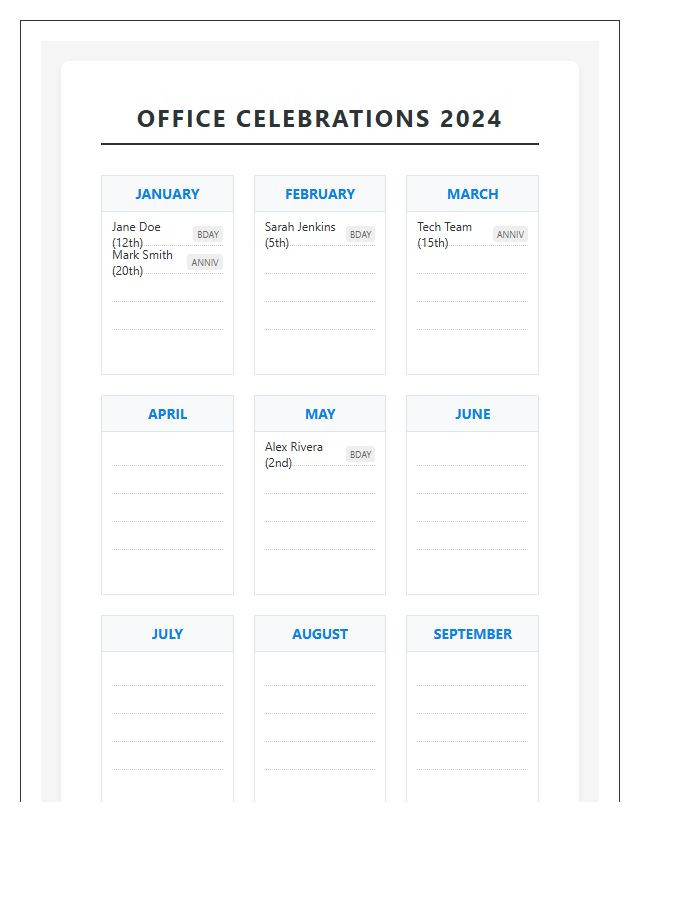 OFFICE CELEBRATIONS 2024

JANUARY

Jane Doe (12th) BDAY

Mark Smith (20th) ANNIV

FEBRUARY

Sarah Jenkins (5th) BDAY

MARCH

Tech Team (15th) ANNIV

APRIL

MAY

Alex Rivera (2nd) BDAY

JUNE

JULY

AUGUST

SEPTEMBER